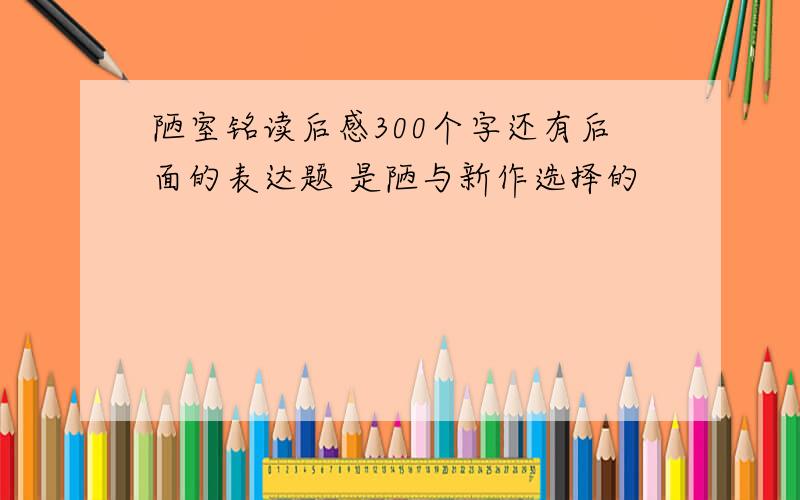 陋室铭读后感300个字还有后面的表达题 是陋与新作选择的

0 1 2 3 4 5 6 7 8 9 10 11 12 13 14 15 16 17 18 19 20 21 22 23 24 25 26 27 28 29 30